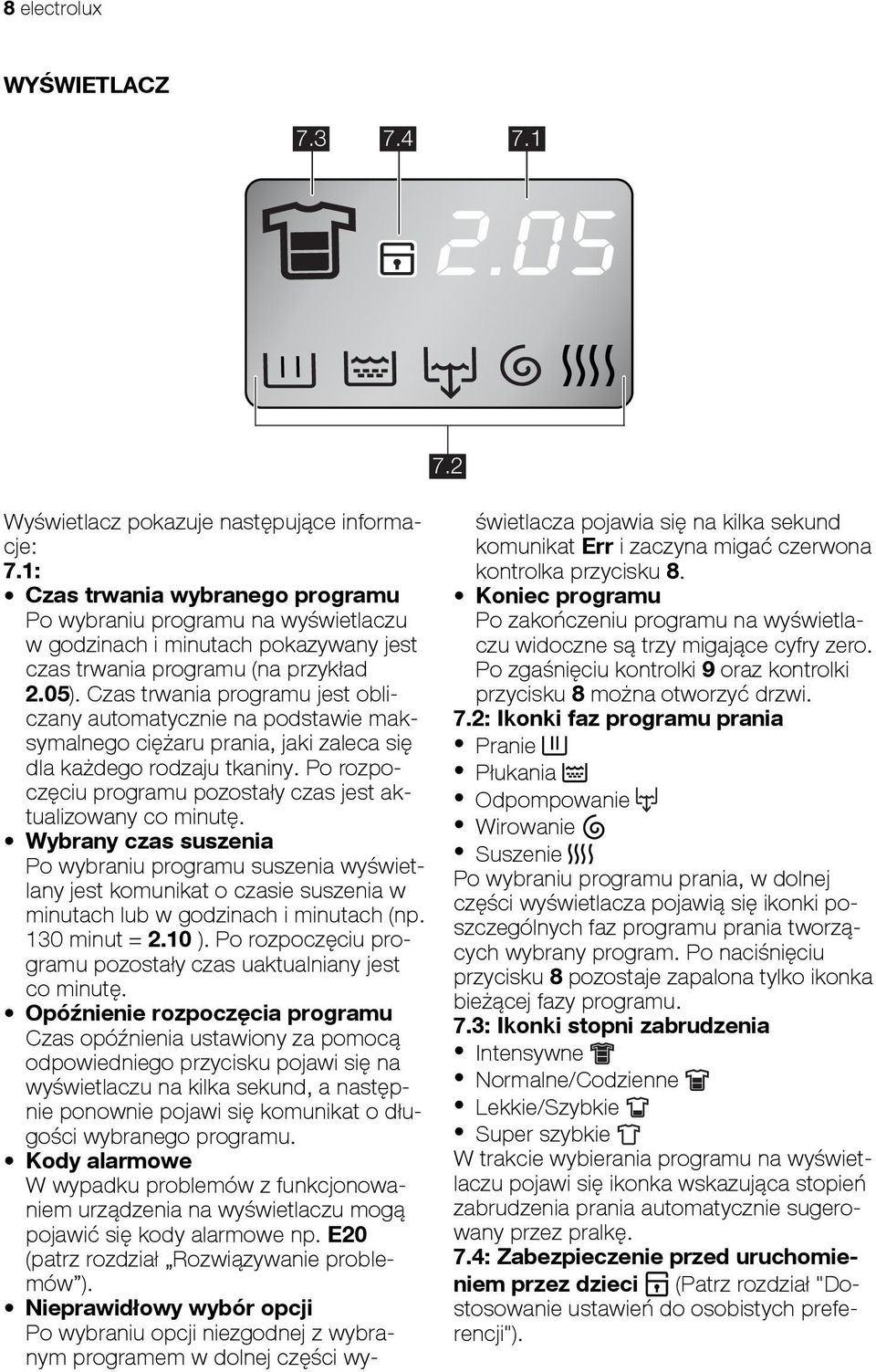 8 electrolux

WYŚWIETLACZ

7.3 7.4 7.1

2.05

7.2

Wyświetlacz pokazuje następujące informacje:
7.1:
• Czas trwania wybranego programu
Po wybraniu programu na wyświetlaczu w godzinach i minutach pokazywany jest czas trwania programu (na przykład 2.05). Czas trwania programu jest obliczany automatycznie na podstawie maksymalnego ciężaru prania, jaki zaleca się dla każdego rodzaju tkaniny. Po rozpoczęciu programu pozostały czas jest aktualizowany co minutę.
• Wybrany czas suszenia
Po wybraniu programu suszenia wyświetlany jest komunikat o czasie suszenia w minutach lub w godzinach i minutach (np. 130 minut = 2.10 ). Po rozpoczęciu programu pozostały czas uaktualniany jest co minutę.
• Opóźnienie rozpoczęcia programu
Czas opóźnienia ustawiony za pomocą odpowiedniego przycisku pojawi się na wyświetlaczu na kilka sekund, a następnie ponownie pojawi się komunikat o długości wybranego programu.
• Kody alarmowe
W wypadku problemów z funkcjonowaniem urządzenia na wyświetlaczu mogą pojawić się kody alarmowe np. E20 (patrz rozdział „Rozwiązywanie problemów”).
• Nieprawidłowy wybór opcji
Po wybraniu opcji niezgodnej z wybranym programem w dolnej części wyświetlacza pojawia się na kilka sekund komunikat Err i zaczyna migać czerwona kontrolka przycisku 8.
• Koniec programu
Po zakończeniu programu na wyświetlaczu widoczne są trzy migające cyfry zero. Po zgaśnięciu kontrolki 9 oraz kontrolki przycisku 8 można otworzyć drzwi.
7.2: Ikonki faz programu prania
• Pranie
• Płukania
• Odpompowanie
• Wirowanie
• Suszenie
Po wybraniu programu prania, w dolnej części wyświetlacza pojawią się ikonki poszczególnych faz programu prania tworzących wybrany program. Po naciśnięciu przycisku 8 pozostaje zapalona tylko ikonka bieżącej fazy programu.
7.3: Ikonki stopni zabrudzenia
• Intensywne
• Normalne/Codzienne
• Lekkie/Szybkie
• Super szybkie
W trakcie wybierania programu na wyświetlaczu pojawi się ikonka wskazująca stopień zabrudzenia prania automatycznie sugerowany przez pralkę.
7.4: Zabezpieczenie przed uruchomieniem przez dzieci (Patrz rozdział "Dostosowanie ustawień do osobistych preferencji").